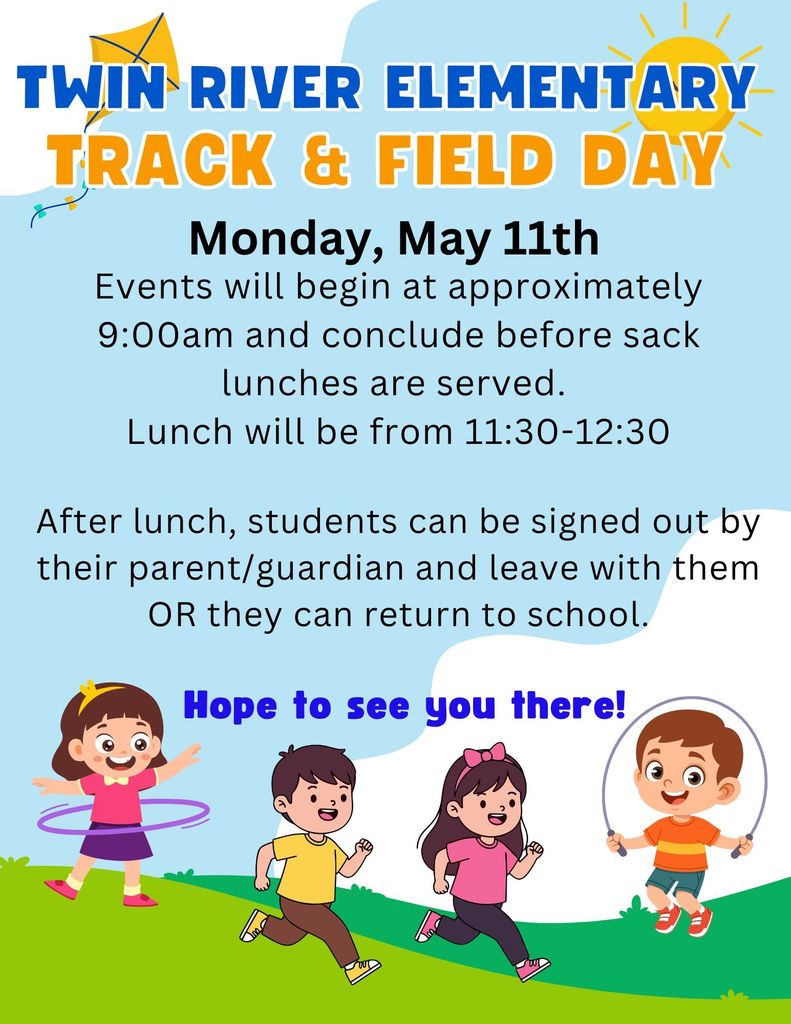 TWIN RIVER ELEMENTARY
TRACK & FIELD DAY

Monday, May 11th
Events will begin at approximately 9:00am and conclude before sack lunches are served.
Lunch will be from 11:30-12:30

After lunch, students can be signed out by their parent/guardian and leave with them OR they can return to school.

Hope to see you there!